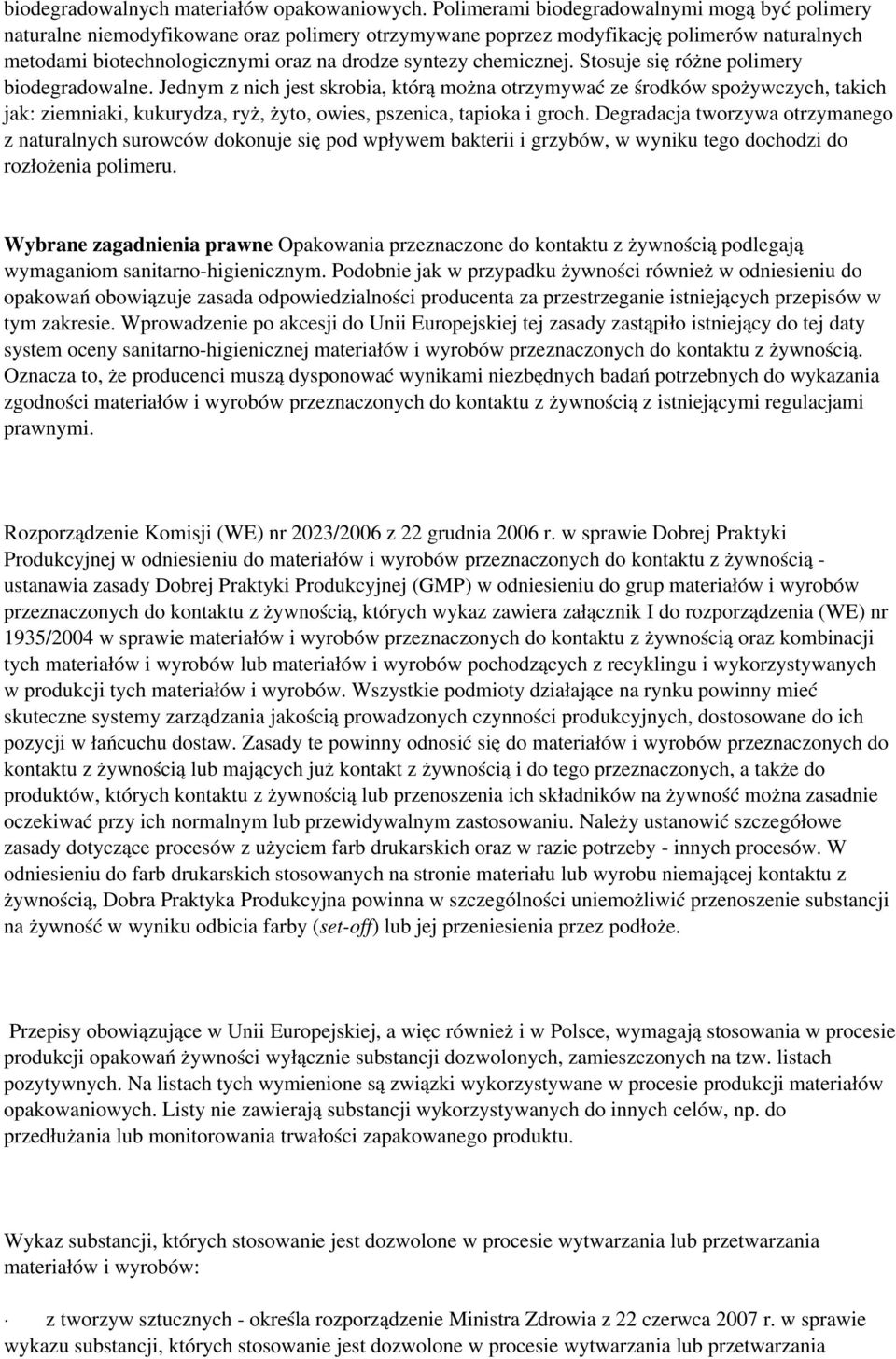 biodegradowalnych materiałów opakowaniowych. Polimerami biodegradowalnymi mogą być polimery naturalne niemodyfikowane oraz polimery otrzymywane poprzez modyfikację polimerów naturalnych metodami biotechnologicznymi oraz na drodze syntezy chemicznej. Stosuje się różne polimery biodegradowalne. Jednym z nich jest skrobia, którą można otrzymywać ze środków spożywczych, takich jak: ziemniaki, kukurydza, ryż, żyto, owies, pszenica, tapioka i groch. Degradacja tworzywa otrzymanego z naturalnych surowców dokonuje się pod wpływem bakterii i grzybów, w wyniku tego dochodzi do rozłożenia polimeru.

Wybrane zagadnienia prawne Opakowania przeznaczone do kontaktu z żywnością podlegają wymaganiom sanitarno-higienicznym. Podobnie jak w przypadku żywności również w odniesieniu do opakowań obowiązuje zasada odpowiedzialności producenta za przestrzeganie istniejących przepisów w tym zakresie. Wprowadzenie po akcesji do Unii Europejskiej tej zasady zastąpiło istniejący do tej daty system oceny sanitarno-higienicznej materiałów i wyrobów przeznaczonych do kontaktu z żywnością. Oznacza to, że producenci muszą dysponować wynikami niezbędnych badań potrzebnych do wykazania zgodności materiałów i wyrobów przeznaczonych do kontaktu z żywnością z istniejącymi regulacjami prawnymi.

Rozporządzenie Komisji (WE) nr 2023/2006 z 22 grudnia 2006 r. w sprawie Dobrej Praktyki Produkcyjnej w odniesieniu do materiałów i wyrobów przeznaczonych do kontaktu z żywnością - ustanawia zasady Dobrej Praktyki Produkcyjnej (GMP) w odniesieniu do grup materiałów i wyrobów przeznaczonych do kontaktu z żywnością, których wykaz zawiera załącznik I do rozporządzenia (WE) nr 1935/2004 w sprawie materiałów i wyrobów przeznaczonych do kontaktu z żywnością oraz kombinacji tych materiałów i wyrobów lub materiałów i wyrobów pochodzących z recyklingu i wykorzystywanych w produkcji tych materiałów i wyrobów. Wszystkie podmioty działające na rynku powinny mieć skuteczne systemy zarządzania jakością prowadzonych czynności produkcyjnych, dostosowane do ich pozycji w łańcuchu dostaw. Zasady te powinny odnosić się do materiałów i wyrobów przeznaczonych do kontaktu z żywnością lub mających już kontakt z żywnością i do tego przeznaczonych, a także do produktów, których kontaktu z żywnością lub przenoszenia ich składników na żywność można zasadnie oczekiwać przy ich normalnym lub przewidywalnym zastosowaniu. Należy ustanowić szczegółowe zasady dotyczące procesów z użyciem farb drukarskich oraz w razie potrzeby - innych procesów. W odniesieniu do farb drukarskich stosowanych na stronie materiału lub wyrobu niemającej kontaktu z żywnością, Dobra Praktyka Produkcyjna powinna w szczególności uniemożliwić przenoszenie substancji na żywność w wyniku odbicia farby (set-off) lub jej przeniesienia przez podłoże.

Przepisy obowiązujące w Unii Europejskiej, a więc również i w Polsce, wymagają stosowania w procesie produkcji opakowań żywności wyłącznie substancji dozwolonych, zamieszczonych na tzw. listach pozytywnych. Na listach tych wymienione są związki wykorzystywane w procesie produkcji materiałów opakowaniowych. Listy nie zawierają substancji wykorzystywanych do innych celów, np. do przedłużania lub monitorowania trwałości zapakowanego produktu.

Wykaz substancji, których stosowanie jest dozwolone w procesie wytwarzania lub przetwarzania materiałów i wyrobów:

· z tworzyw sztucznych - określa rozporządzenie Ministra Zdrowia z 22 czerwca 2007 r. w sprawie wykazu substancji, których stosowanie jest dozwolone w procesie wytwarzania lub przetwarzania